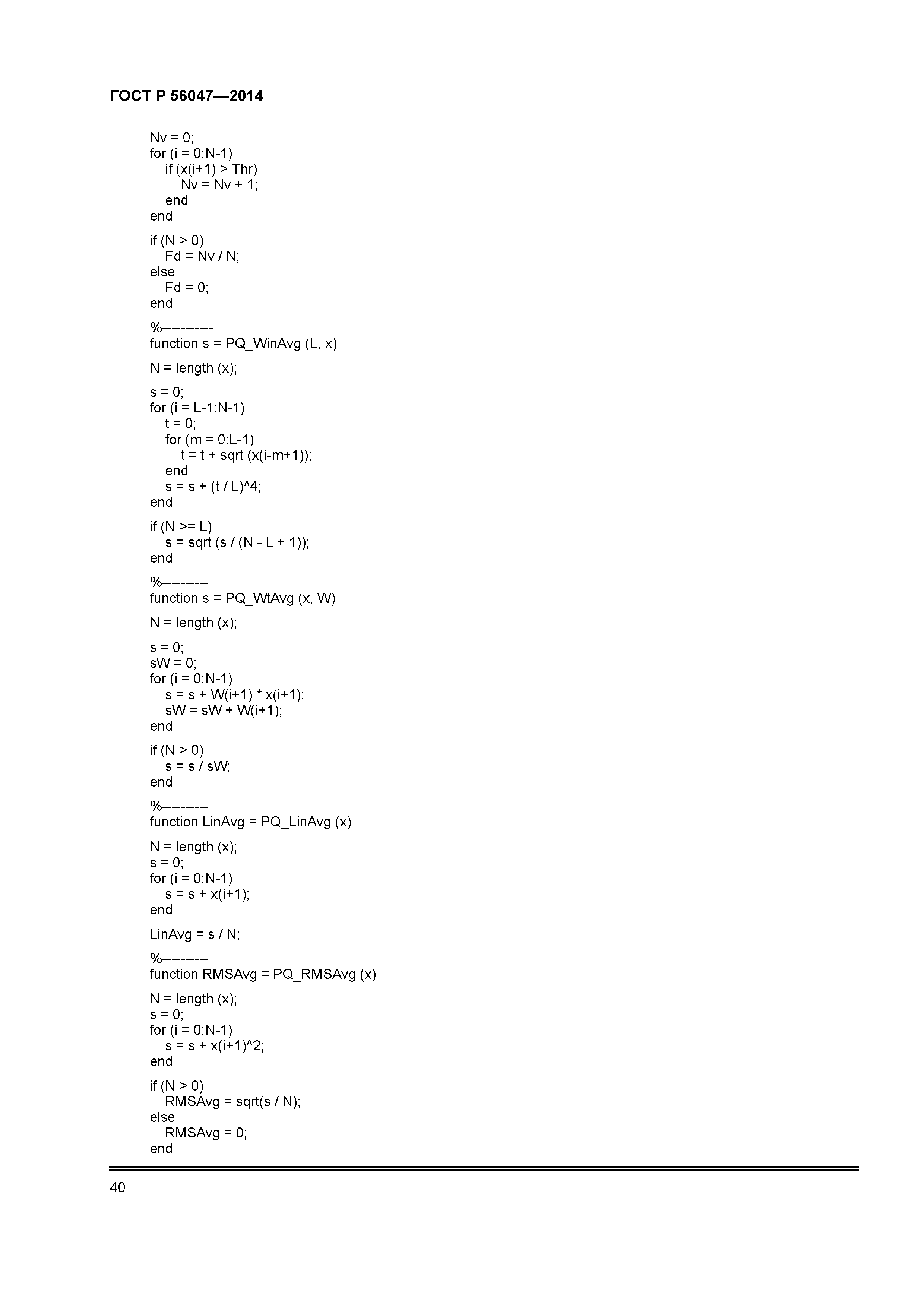 ГОСТ Р 56047—2014

Nv = 0;
for (i = 0:N-1)
    if (x(i+1) > Thr)
        Nv = Nv + 1;
    end
end

if (N > 0)
    Fd = Nv / N;
else
    Fd = 0;
end

%----------
function s = PQ_WinAvg (L, x)

N = length (x);

s = 0;
for (i = L-1:N-1)
    t = 0;
    for (m = 0:L-1)
        t = t + sqrt (x(i-m+1));
    end
    s = s + (t / L)^4;
end

if (N >= L)
    s = sqrt (s / (N - L + 1));
end

%---------
function s = PQ_WtAvg (x, W)

N = length (x);

s = 0;
sW = 0;
for (i = 0:N-1)
    s = s + W(i+1) * x(i+1);
    sW = sW + W(i+1);
end

if (N > 0)
    s = s / sW;
end

%---------
function LinAvg = PQ_LinAvg (x)

N = length (x);
s = 0;
for (i = 0:N-1)
    s = s + x(i+1);
end

LinAvg = s / N;

%---------
function RMSAvg = PQ_RMSAvg (x)

N = length (x);
s = 0;
for (i = 0:N-1)
    s = s + x(i+1)^2;
end

if (N > 0)
    RMSAvg = sqrt(s / N);
else
    RMSAvg = 0;
end

40